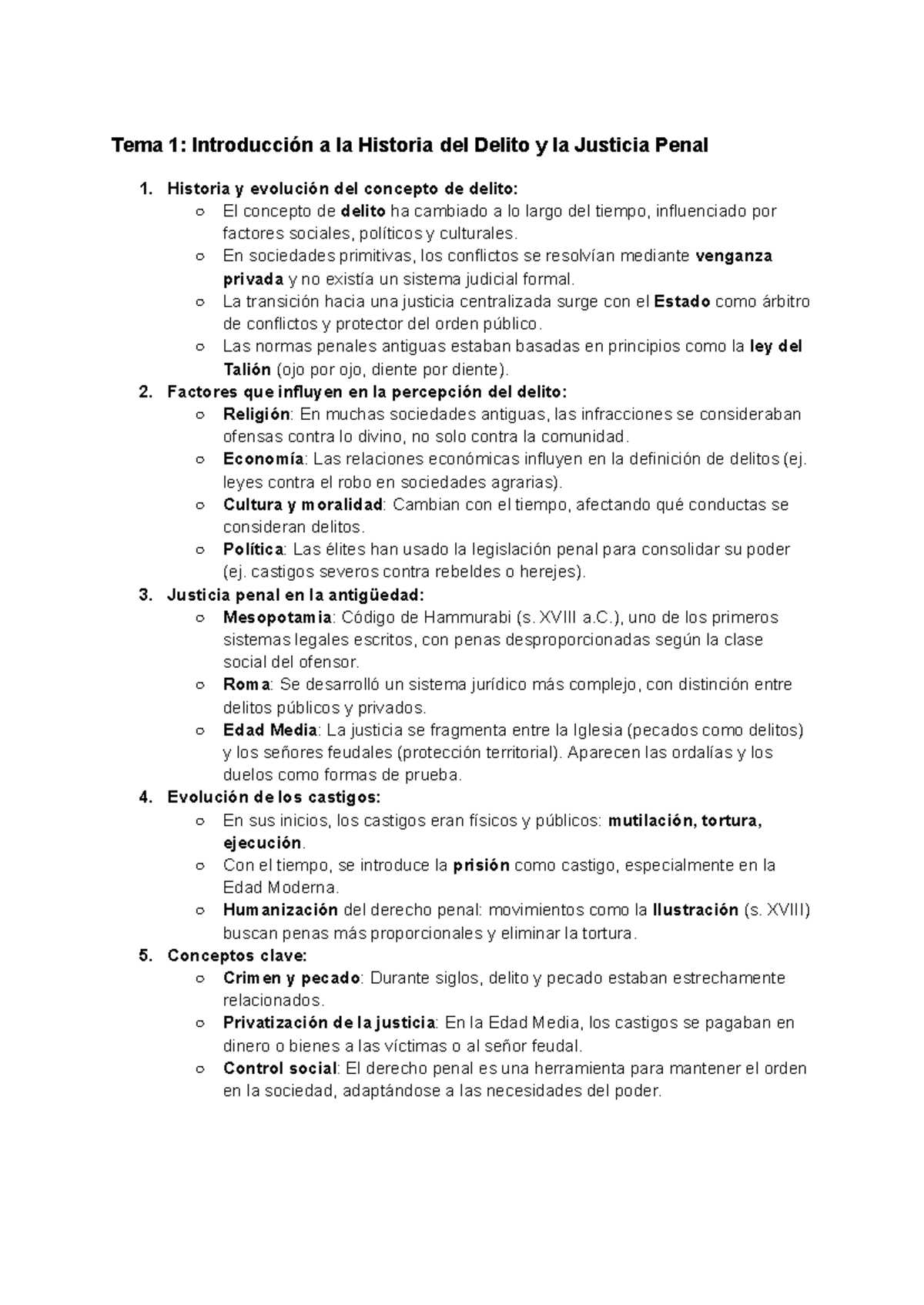 Tema 1: Introducción a la Historia del Delito y la Justicia Penal

1. Historia y evolución del concepto de delito:
○ El concepto de delito ha cambiado a lo largo del tiempo, influenciado por factores sociales, políticos y culturales.
○ En sociedades primitivas, los conflictos se resolvían mediante venganza privada y no existía un sistema judicial formal.
○ La transición hacia una justicia centralizada surge con el Estado como árbitro de conflictos y protector del orden público.
○ Las normas penales antiguas estaban basadas en principios como la ley del Talión (ojo por ojo, diente por diente).
2. Factores que influyen en la percepción del delito:
○ Religión: En muchas sociedades antiguas, las infracciones se consideraban ofensas contra lo divino, no solo contra la comunidad.
○ Economía: Las relaciones económicas influyen en la definición de delitos (ej. leyes contra el robo en sociedades agrarias).
○ Cultura y moralidad: Cambian con el tiempo, afectando qué conductas se consideran delitos.
○ Política: Las élites han usado la legislación penal para consolidar su poder (ej. castigos severos contra rebeldes o herejes).
3. Justicia penal en la antigüedad:
○ Mesopotamia: Código de Hammurabi (s. XVIII a.C.), uno de los primeros sistemas legales escritos, con penas desproporcionadas según la clase social del ofensor.
○ Roma: Se desarrolló un sistema jurídico más complejo, con distinción entre delitos públicos y privados.
○ Edad Media: La justicia se fragmenta entre la Iglesia (pecados como delitos) y los señores feudales (protección territorial). Aparecen las ordalías y los duelos como formas de prueba.
4. Evolución de los castigos:
○ En sus inicios, los castigos eran físicos y públicos: mutilación, tortura, ejecución.
○ Con el tiempo, se introduce la prisión como castigo, especialmente en la Edad Moderna.
○ Humanización del derecho penal: movimientos como la Ilustración (s. XVIII) buscan penas más proporcionales y eliminar la tortura.
5. Conceptos clave:
○ Crimen y pecado: Durante siglos, delito y pecado estaban estrechamente relacionados.
○ Privatización de la justicia: En la Edad Media, los castigos se pagaban en dinero o bienes a las víctimas o al señor feudal.
○ Control social: El derecho penal es una herramienta para mantener el orden en la sociedad, adaptándose a las necesidades del poder.